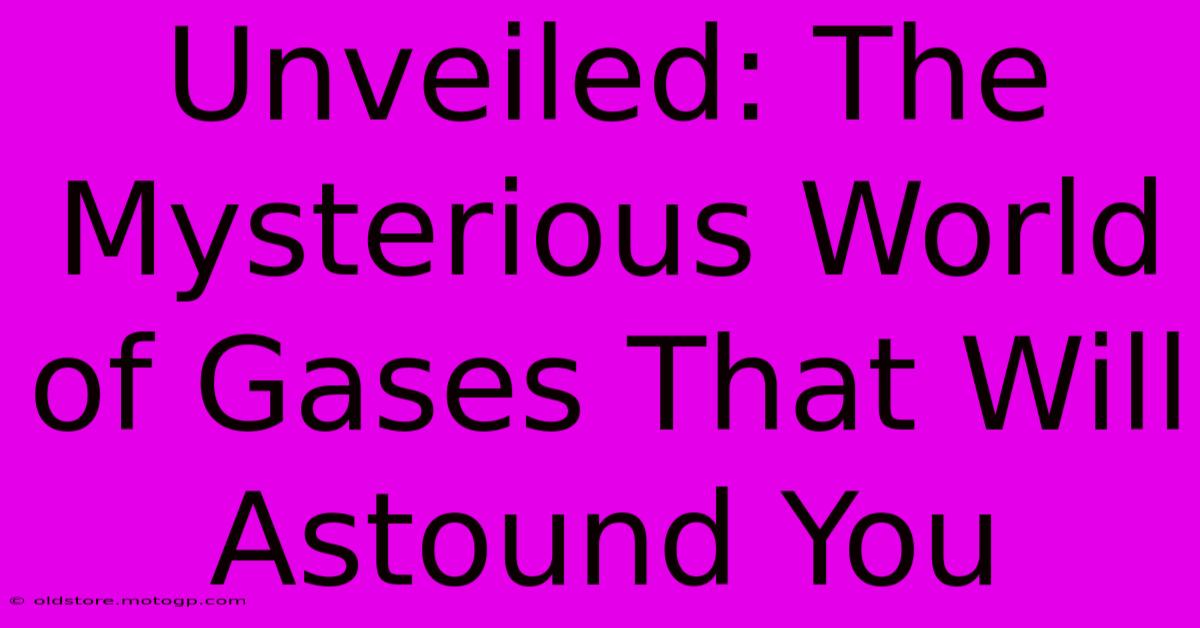 Unveiled: The Mysterious World of Gases That Will Astound You

© oldstore.motogp.com